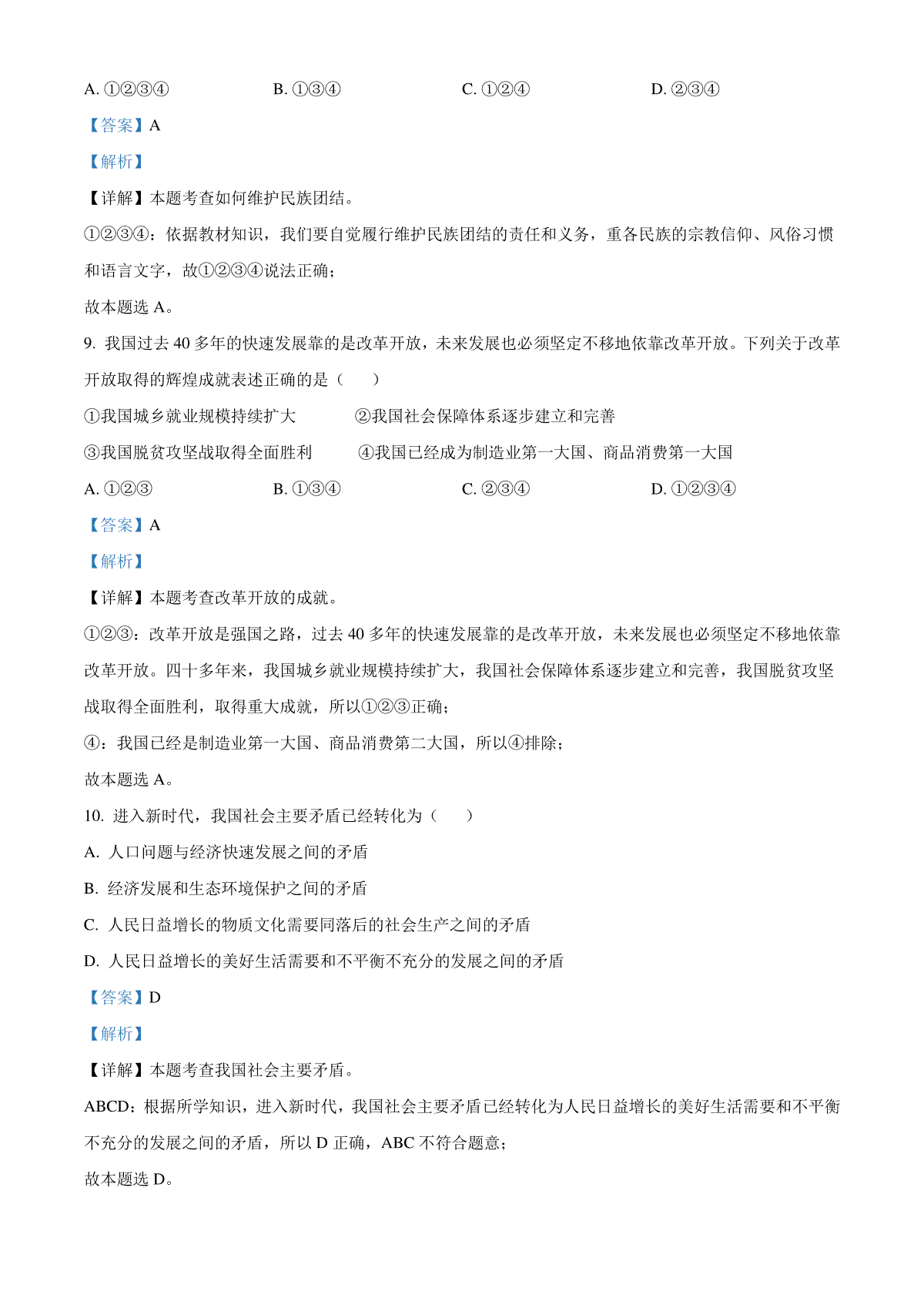 A. ①②③④　　　　B. ①③④　　　　C. ①②④　　　　D. ②③④

【答案】A

【解析】

【详解】本题考查如何维护民族团结。

①②③④：依据教材知识，我们要自觉履行维护民族团结的责任和义务，重各民族的宗教信仰、风俗习惯和语言文字，故①②③④说法正确；

故本题选 A。

9. 我国过去 40 多年的快速发展靠的是改革开放，未来发展也必须坚定不移地依靠改革开放。下列关于改革开放取得的辉煌成就表述正确的是（　　）

①我国城乡就业规模持续扩大　　②我国社会保障体系逐步建立和完善

③我国脱贫攻坚战取得全面胜利　　④我国已经成为制造业第一大国、商品消费第一大国

A. ①②③　　　　B. ①③④　　　　C. ②③④　　　　D. ①②③④

【答案】A

【解析】

【详解】本题考查改革开放的成就。

①②③：改革开放是强国之路，过去 40 多年的快速发展靠的是改革开放，未来发展也必须坚定不移地依靠改革开放。四十多年来，我国城乡就业规模持续扩大，我国社会保障体系逐步建立和完善，我国脱贫攻坚战取得全面胜利，取得重大成就，所以①②③正确；

④：我国已经是制造业第一大国、商品消费第二大国，所以④排除；

故本题选 A。

10. 进入新时代，我国社会主要矛盾已经转化为（　　）

A. 人口问题与经济快速发展之间的矛盾

B. 经济发展和生态环境保护之间的矛盾

C. 人民日益增长的物质文化需要同落后的社会生产之间的矛盾

D. 人民日益增长的美好生活需要和不平衡不充分的发展之间的矛盾

【答案】D

【解析】

【详解】本题考查我国社会主要矛盾。

ABCD：根据所学知识，进入新时代，我国社会主要矛盾已经转化为人民日益增长的美好生活需要和不平衡不充分的发展之间的矛盾，所以 D 正确，ABC 不符合题意；

故本题选 D。